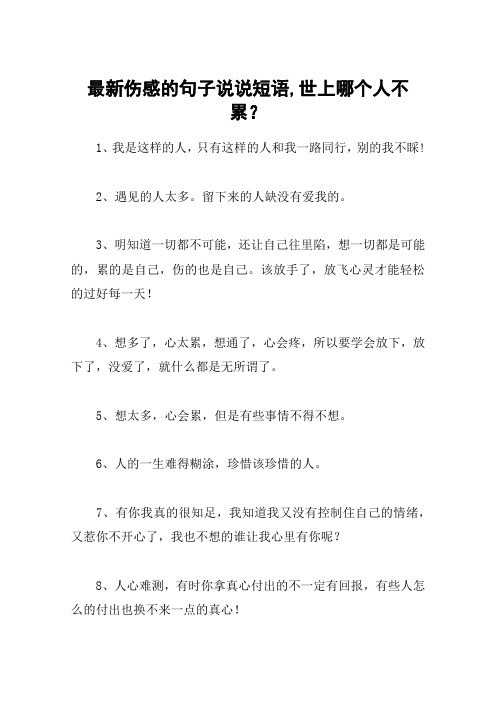 最新伤感的句子说说短语,世上哪个人不累？

1、我是这样的人，只有这样的人和我一路同行，别的我不睬！

2、遇见的人太多。留下来的人缺没有爱我的。

3、明知道一切都不可能，还让自己往里陷，想一切都是可能的，累的是自己，伤的也是自己。该放手了，放飞心灵才能轻松的过好每一天！

4、想多了，心太累，想通了，心会疼，所以要学会放下，放下了，没爱了，就什么都是无所谓了。

5、想太多，心会累，但是有些事情不得不想。

6、人的一生难得糊涂，珍惜该珍惜的人。

7、有你我真的很知足，我知道我又没有控制住自己的情绪，又惹你不开心了，我也不想的谁让我心里有你呢？

8、人心难测，有时你拿真心付出的不一定有回报，有些人怎么的付出也换不来一点的真心！